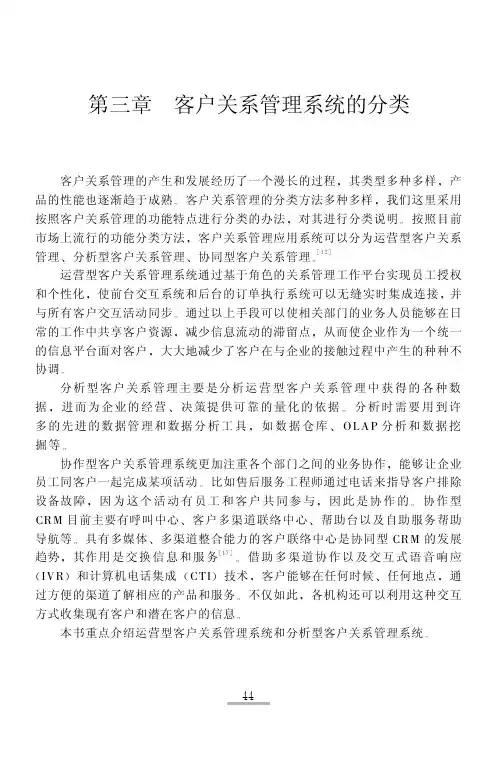 第三章　客户关系管理系统的分类

客户关系管理的产生和发展经历了一个漫长的过程，其类型多种多样，产品的性能也逐渐趋于成熟。客户关系管理的分类方法多种多样，我们这里采用按照客户关系管理的功能特点进行分类的办法，对其进行分类说明。按照目前市场上流行的功能分类方法，客户关系管理应用系统可以分为运营型客户关系管理、分析型客户关系管理、协同型客户关系管理。$^{[12]}$

运营型客户关系管理系统通过基于角色的关系管理工作平台实现员工授权和个性化，使前台交互系统和后台的订单执行系统可以无缝实时集成连接，并与所有客户交互活动同步。通过以上手段可以使相关部门的业务人员能够在日常的工作中共享客户资源，减少信息流动的滞留点，从而使企业作为一个统一的信息平台面对客户，大大地减少了客户在与企业的接触过程中产生的种种不协调。

分析型客户关系管理主要是分析运营型客户关系管理中获得的各种数据，进而为企业的经营、决策提供可靠的量化的依据。分析时需要用到许多的先进的数据管理和数据分析工具，如数据仓库、OLAP分析和数据挖掘等。

协作型客户关系管理系统更加注重各个部门之间的业务协作，能够让企业员工同客户一起完成某项活动。比如售后服务工程师通过电话来指导客户排除设备故障，因为这个活动有员工和客户共同参与，因此是协作的。协作型CRM目前主要有呼叫中心、客户多渠道联络中心、帮助台以及自助服务帮助导航等。具有多媒体、多渠道整合能力的客户联络中心是协同型CRM的发展趋势，其作用是交换信息和服务$^{[13]}$。借助多渠道协作以及交互式语音响应（IVR）和计算机电话集成（CTI）技术，客户能够在任何时候、任何地点，通过方便的渠道了解相应的产品和服务。不仅如此，各机构还可以利用这种交互方式收集现有客户和潜在客户的信息。

本书重点介绍运营型客户关系管理系统和分析型客户关系管理系统。

44